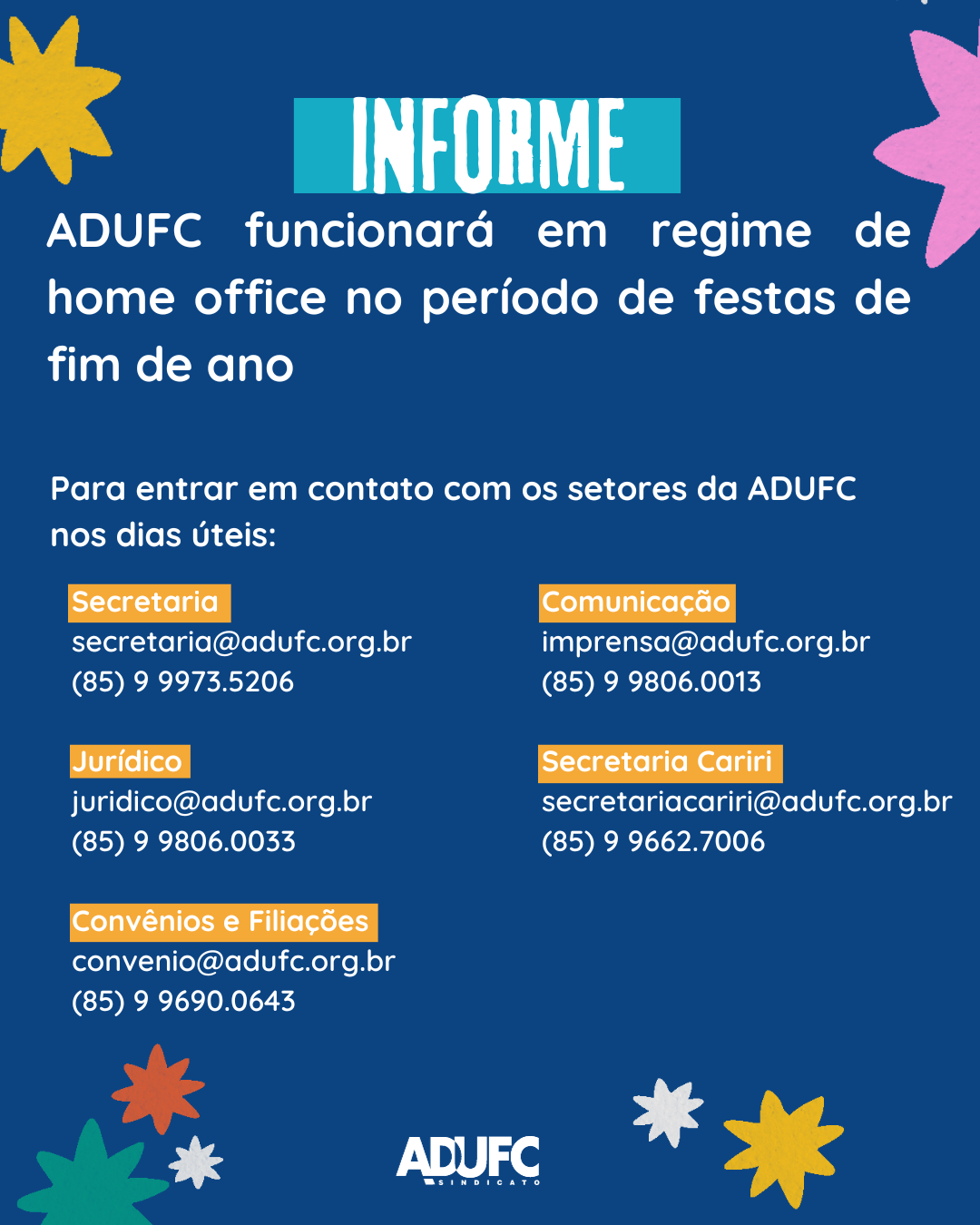 INFORME

ADUFC funcionará em regime de home office no período de festas de fim de ano

Para entrar em contato com os setores da ADUFC nos dias úteis:

Secretaria
secretaria@adufc.org.br
(85) 9 9973.5206

Jurídico
juridico@adufc.org.br
(85) 9 9806.0033

Convênios e Filiações
convenio@adufc.org.br
(85) 9 9690.0643

Comunicação
imprensa@adufc.org.br
(85) 9 9806.0013

Secretaria Cariri
secretariacariri@adufc.org.br
(85) 9 9662.7006

ADUFC
SINDICATO